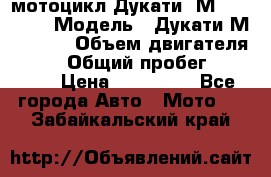 мотоцикл Дукати М
Модель Дукати М
Объем двигателя
Общий пробег
Цена Все города Авто Мото
Забайкальский край

http://Объявлений.сайт